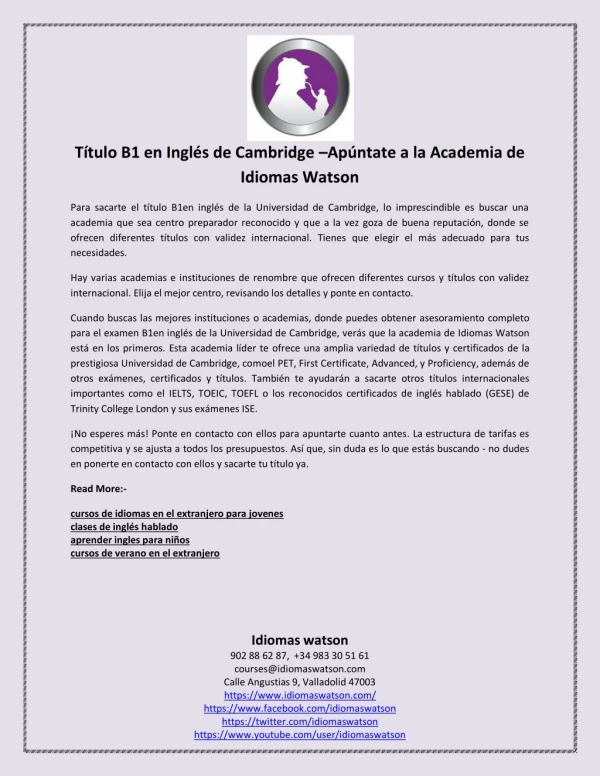 Título B1 en Inglés de Cambridge –Apúntate a la Academia de Idiomas Watson

Para sacarte el título B1en inglés de la Universidad de Cambridge, lo imprescindible es buscar una academia que sea centro preparador reconocido y que a la vez goza de buena reputación, donde se ofrecen diferentes títulos con validez internacional. Tienes que elegir el más adecuado para tus necesidades.

Hay varias academias e instituciones de renombre que ofrecen diferentes cursos y títulos con validez internacional. Elija el mejor centro, revisando los detalles y ponte en contacto.

Cuando buscas las mejores instituciones o academias, donde puedes obtener asesoramiento completo para el examen B1en inglés de la Universidad de Cambridge, verás que la academia de Idiomas Watson está en los primeros. Esta academia líder te ofrece una amplia variedad de títulos y certificados de la prestigiosa Universidad de Cambridge, comoel PET, First Certificate, Advanced, y Proficiency, además de otros exámenes, certificados y títulos. También te ayudarán a sacarte otros títulos internacionales importantes como el IELTS, TOEIC, TOEFL o los reconocidos certificados de inglés hablado (GESE) de Trinity College London y sus exámenes ISE.

¡No esperes más! Ponte en contacto con ellos para apuntarte cuanto antes. La estructura de tarifas es competitiva y se ajusta a todos los presupuestos. Así que, sin duda es lo que estás buscando - no dudes en ponerte en contacto con ellos y sacarte tu título ya.

Read More:-

cursos de idiomas en el extranjero para jovenes
clases de inglés hablado
aprender ingles para niños
cursos de verano en el extranjero

Idiomas watson
902 88 62 87, +34 983 30 51 61
courses@idiomaswatson.com
Calle Angustias 9, Valladolid 47003
https://www.idiomaswatson.com/
https://www.facebook.com/idiomaswatson
https://twitter.com/idiomaswatson
https://www.youtube.com/user/idiomaswatson